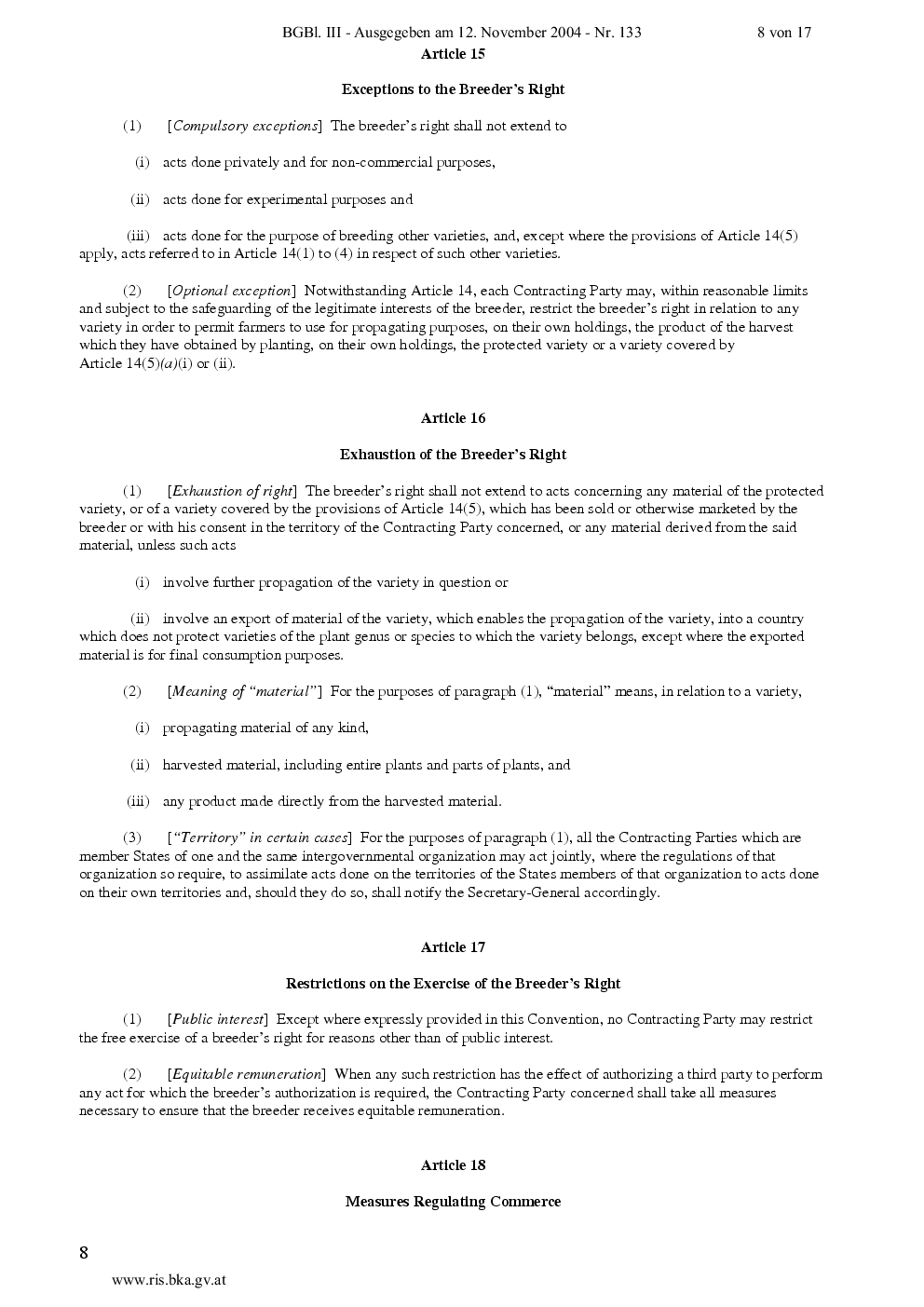 BGBl. III - Ausgegeben am 12. November 2004 - Nr. 133 8 von 17

Article 15

Exceptions to the Breeder's Right

(1) [Compulsory exceptions] The breeder's right shall not extend to

(i) acts done privately and for non-commercial purposes,

(ii) acts done for experimental purposes and

(iii) acts done for the purpose of breeding other varieties, and, except where the provisions of Article 14(5) apply, acts referred to in Article 14(1) to (4) in respect of such other varieties.

(2) [Optional exception] Notwithstanding Article 14, each Contracting Party may, within reasonable limits and subject to the safeguarding of the legitimate interests of the breeder, restrict the breeder's right in relation to any variety in order to permit farmers to use for propagating purposes, on their own holdings, the product of the harvest which they have obtained by planting, on their own holdings, the protected variety or a variety covered by Article 14(5)(a)(i) or (ii).

Article 16

Exhaustion of the Breeder's Right

(1) [Exhaustion of right] The breeder's right shall not extend to acts concerning any material of the protected variety, or of a variety covered by the provisions of Article 14(5), which has been sold or otherwise marketed by the breeder or with his consent in the territory of the Contracting Party concerned, or any material derived from the said material, unless such acts

(i) involve further propagation of the variety in question or

(ii) involve an export of material of the variety, which enables the propagation of the variety, into a country which does not protect varieties of the plant genus or species to which the variety belongs, except where the exported material is for final consumption purposes.

(2) [Meaning of "material"] For the purposes of paragraph (1), "material" means, in relation to a variety,

(i) propagating material of any kind,

(ii) harvested material, including entire plants and parts of plants, and

(iii) any product made directly from the harvested material.

(3) ["Territory" in certain cases] For the purposes of paragraph (1), all the Contracting Parties which are member States of one and the same intergovernmental organization may act jointly, where the regulations of that organization so require, to assimilate acts done on the territories of the States members of that organization to acts done on their own territories and, should they do so, shall notify the Secretary-General accordingly.

Article 17

Restrictions on the Exercise of the Breeder's Right

(1) [Public interest] Except where expressly provided in this Convention, no Contracting Party may restrict the free exercise of a breeder's right for reasons other than of public interest.

(2) [Equitable remuneration] When any such restriction has the effect of authorizing a third party to perform any act for which the breeder's authorization is required, the Contracting Party concerned shall take all measures necessary to ensure that the breeder receives equitable remuneration.

Article 18

Measures Regulating Commerce

8

www.ris.bka.gv.at